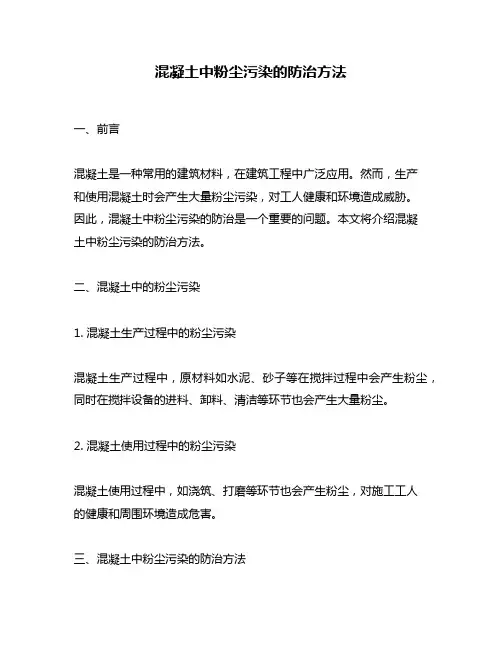 混凝土中粉尘污染的防治方法

一、前言

混凝土是一种常用的建筑材料，在建筑工程中广泛应用。然而，生产和使用混凝土时会产生大量粉尘污染，对工人健康和环境造成威胁。因此，混凝土中粉尘污染的防治是一个重要的问题。本文将介绍混凝土中粉尘污染的防治方法。

二、混凝土中的粉尘污染

1. 混凝土生产过程中的粉尘污染

混凝土生产过程中，原材料如水泥、砂子等在搅拌过程中会产生粉尘，同时在搅拌设备的进料、卸料、清洁等环节也会产生大量粉尘。

2. 混凝土使用过程中的粉尘污染

混凝土使用过程中，如浇筑、打磨等环节也会产生粉尘，对施工工人的健康和周围环境造成危害。

三、混凝土中粉尘污染的防治方法